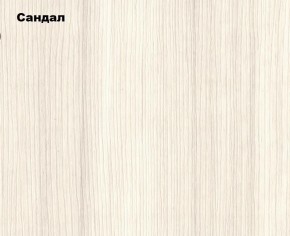 Сандал